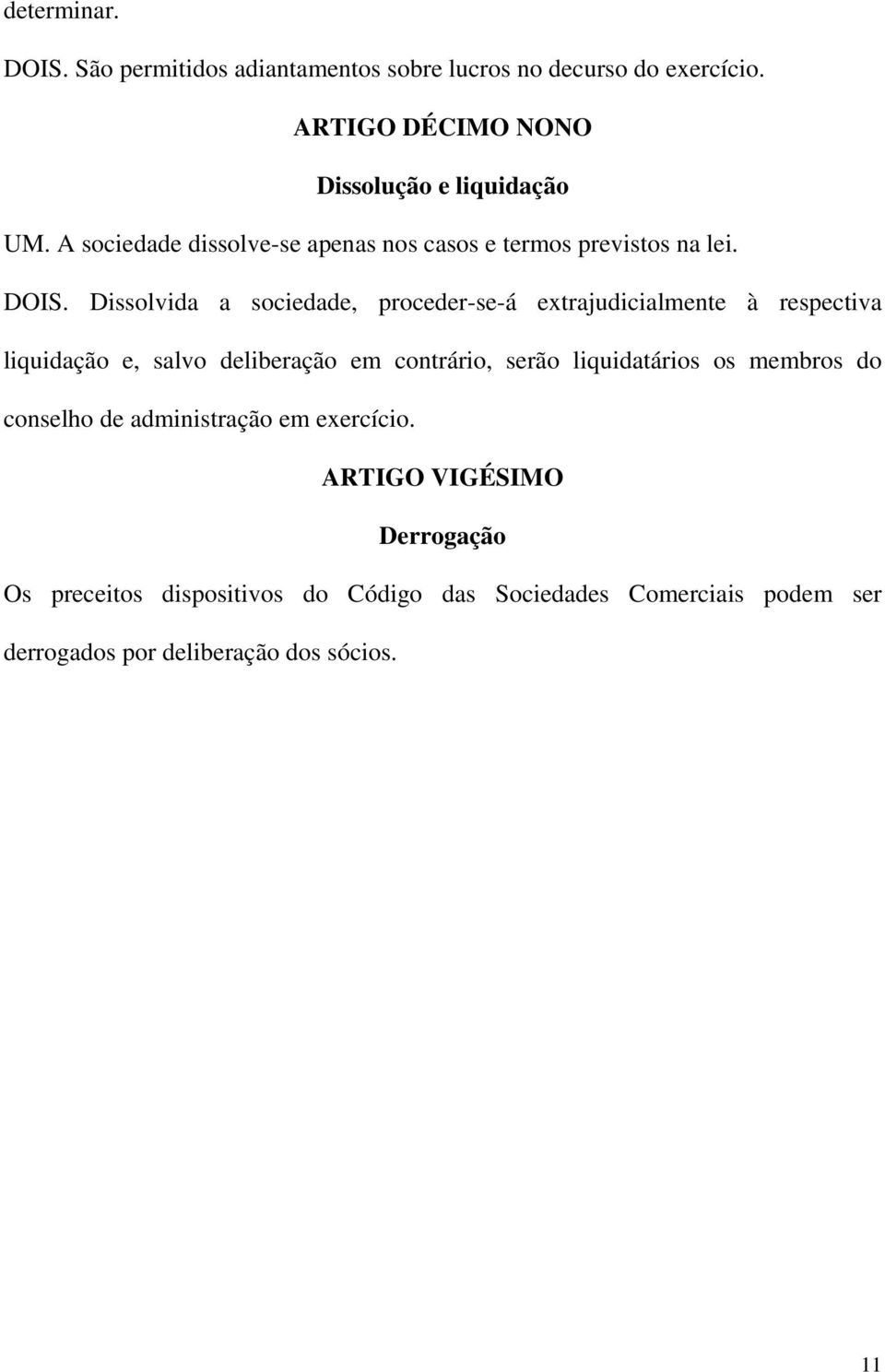 determinar.

DOIS. São permitidos adiantamentos sobre lucros no decurso do exercício.

ARTIGO DÉCIMO NONO

Dissolução e liquidação

UM. A sociedade dissolve-se apenas nos casos e termos previstos na lei.

DOIS. Dissolvida a sociedade, proceder-se-á extrajudicialmente à respectiva liquidação e, salvo deliberação em contrário, serão liquidatários os membros do conselho de administração em exercício.

ARTIGO VIGÉSIMO

Derrogação

Os preceitos dispositivos do Código das Sociedades Comerciais podem ser derrogados por deliberação dos sócios.

11